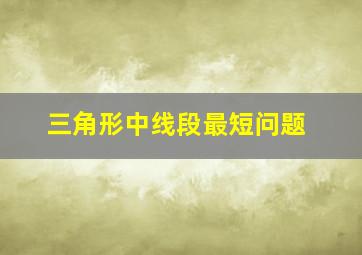 三角形中线段最短问题